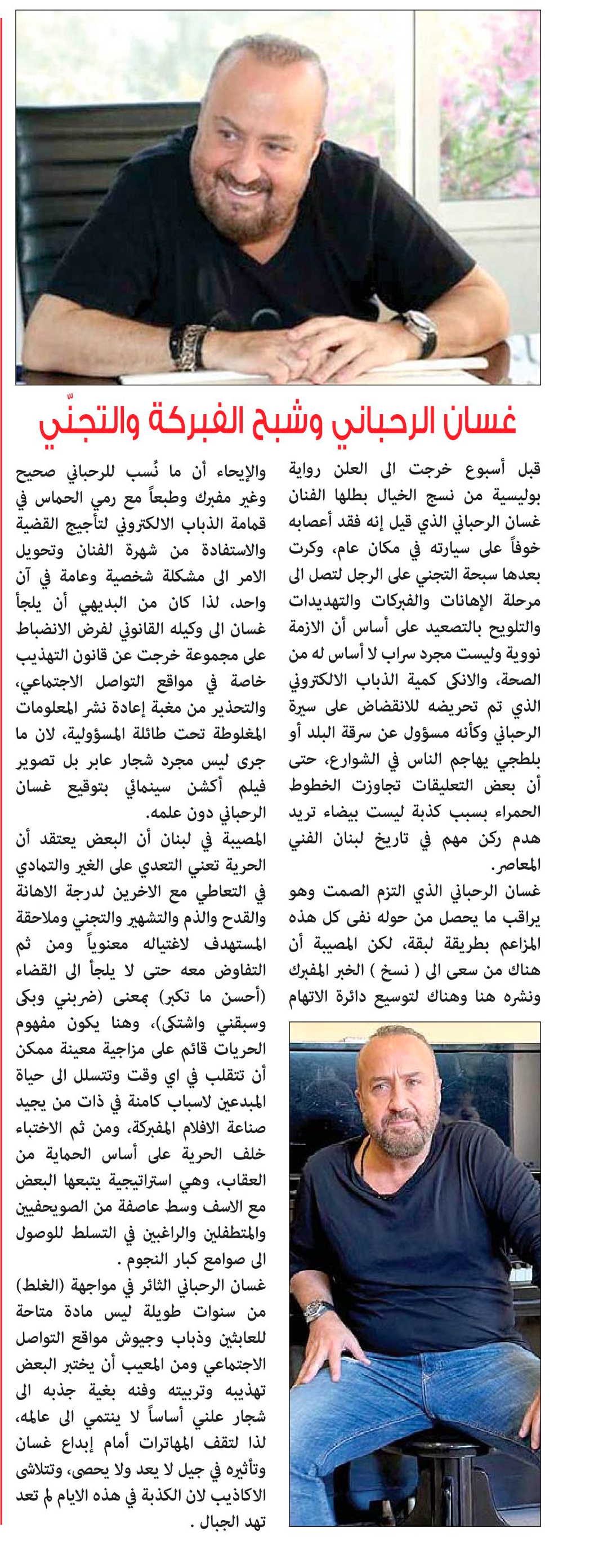 غسان الرحباني وشبح الفبركة والتجنّي

قبل أسبوع خرجت الى العلن رواية بوليسية من نسج الخيال بطلها الفنان غسان الرحباني الذي قيل إنه فقد أعصابه خوفاً على سيارته في مكان عام، وكرت بعدها سبحة التجني على الرجل لتصل الى مرحلة الإهانات والفبركات والتهديدات والتلويح بالتصعيد على أساس أن الازمة نووية وليست مجرد سراب لا أساس له من الصحة، والانكى كمية الذباب الالكتروني الذي تم تحريضه للانقضاض على سيرة الرحباني وكأنه مسؤول عن سرقة البلد أو بلطجي يهاجم الناس في الشوارع، حتى أن بعض التعليقات تجاوزت الخطوط الحمراء بسبب كذبة ليست بيضاء تريد هدم ركن مهم في تاريخ لبنان الفني المعاصر.
غسان الرحباني الذي التزم الصمت وهو يراقب ما يحصل من حوله نفى كل هذه المزاعم بطريقة لبقة، لكن المصيبة أن هناك من سعى الى ( نسخ ) الخبر المفبرك ونشره هنا وهناك لتوسيع دائرة الاتهام والإيحاء أن ما نُسب للرحباني صحيح وغير مفبرك وطبعاً مع رمي الحماس في قمامة الذباب الالكتروني لتأجيج القضية والاستفادة من شهرة الفنان وتحويل الامر الى مشكلة شخصية وعامة في آن واحد، لذا كان من البديهي أن يلجأ غسان الى وكيله القانوني لفرض الانضباط على مجموعة خرجت عن قانون التهذيب خاصة في مواقع التواصل الاجتماعي، والتحذير من مغبة إعادة نشر المعلومات المغلوطة تحت طائلة المسؤولية، لان ما جرى ليس مجرد شجار عابر بل تصوير فيلم أكشن سينمائي بتوقيع غسان الرحباني دون علمه.
المصيبة في لبنان أن البعض يعتقد أن الحرية تعني التعدي على الغير والتمادي في التعاطي مع الاخرين لدرجة الاهانة والقدح والذم والتشهير والتجني وملاحقة المستهدف لاغتياله معنوياً ومن ثم التفاوض معه حتى لا يلجأ الى القضاء (أحسن ما تكبر) بمعنى (ضربني وبكى وسبقني واشتكى)، وهنا يكون مفهوم الحريات قائم على مزاجية معينة ممكن أن تتقلب في اي وقت وتتسلل الى حياة المبدعين لاسباب كامنة في ذات من يجيد صناعة الافلام المفبركة، ومن ثم الاختباء خلف الحرية على أساس الحماية من العقاب، وهي استراتيجية يتبعها البعض مع الاسف وسط عاصفة من الصويحفيين والمتطفلين والراغبين في التسلط للوصول الى صوامع كبار النجوم .
غسان الرحباني الثائر في مواجهة (الغلط) من سنوات طويلة ليس مادة متاحة للعابثين وذباب وجيوش مواقع التواصل الاجتماعي ومن المعيب أن يختبر البعض تهذيبه وتربيته وفنه بغية جذبه الى شجار علني أساساً لا ينتمي الى عالمه، لذا لتقف المهاترات أمام إبداع غسان وتأثيره في جيل لا يعد ولا يحصى، وتتلاشى الاكاذيب لان الكذبة في هذه الايام لم تعد تهد الجبال .